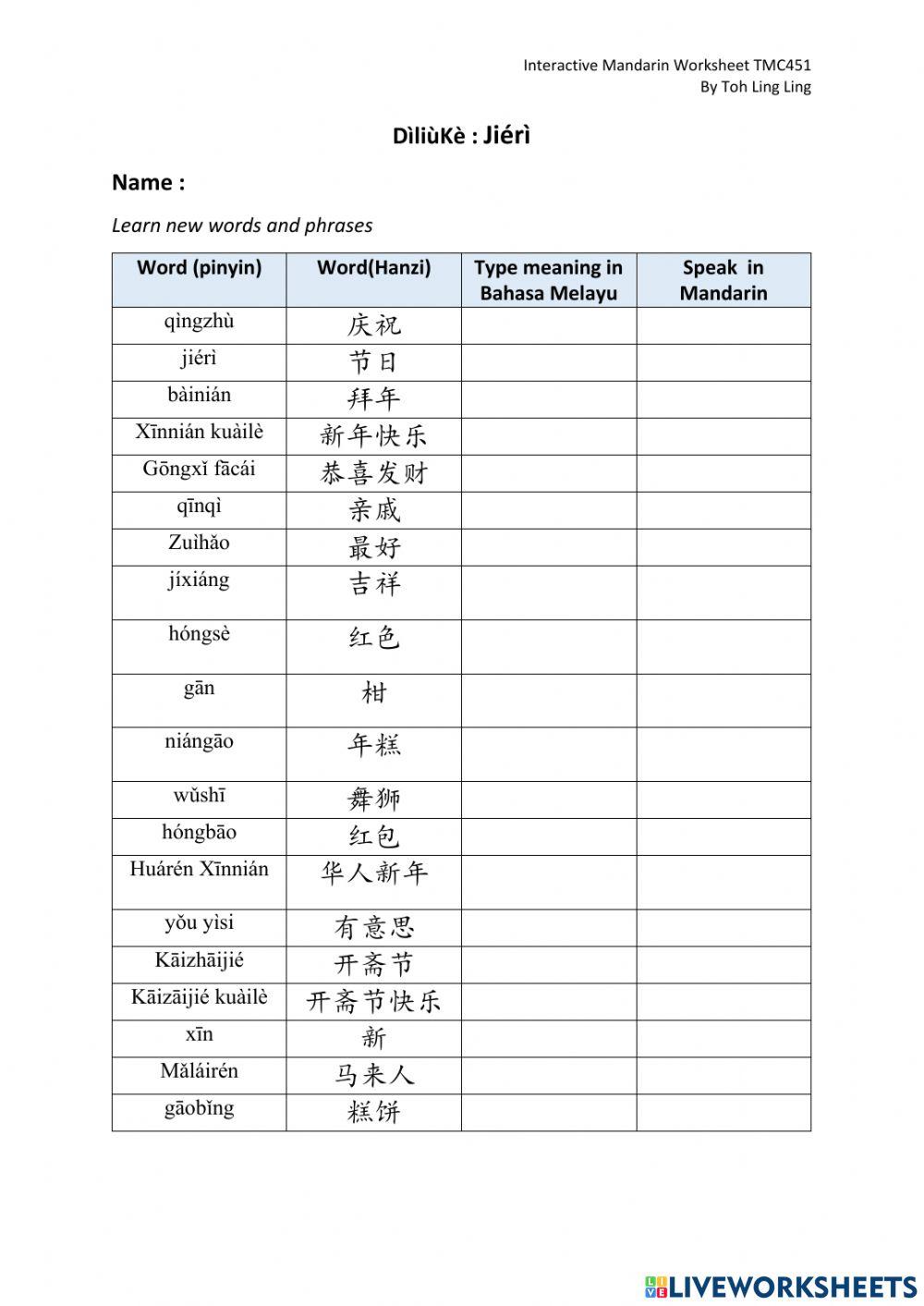 Interactive Mandarin Worksheet TMC451
By Toh Ling Ling

DìliùKè : Jiérì

Name :

Learn new words and phrases

| Word (pinyin) | Word(Hanzi) | Type meaning in Bahasa Melayu | Speak in Mandarin |
|---|---|---|---|
| qìngzhù | 庆祝 | | |
| jiérì | 节日 | | |
| bàinián | 拜年 | | |
| Xīnnián kuàilè | 新年快乐 | | |
| Gōngxǐ fācái | 恭喜发财 | | |
| qīnqì | 亲戚 | | |
| Zuìhǎo | 最好 | | |
| jíxiáng | 吉祥 | | |
| hóngsè | 红色 | | |
| gān | 柑 | | |
| niángāo | 年糕 | | |
| wǔshī | 舞狮 | | |
| hóngbāo | 红包 | | |
| Huárén Xīnnián | 华人新年 | | |
| yǒu yìsi | 有意思 | | |
| Kāizhāijié | 开斋节 | | |
| Kāizāijié kuàilè | 开斋节快乐 | | |
| xīn | 新 | | |
| Mǎláirén | 马来人 | | |
| gāobǐng | 糕饼 | | |

LIVEWORKSHEETS